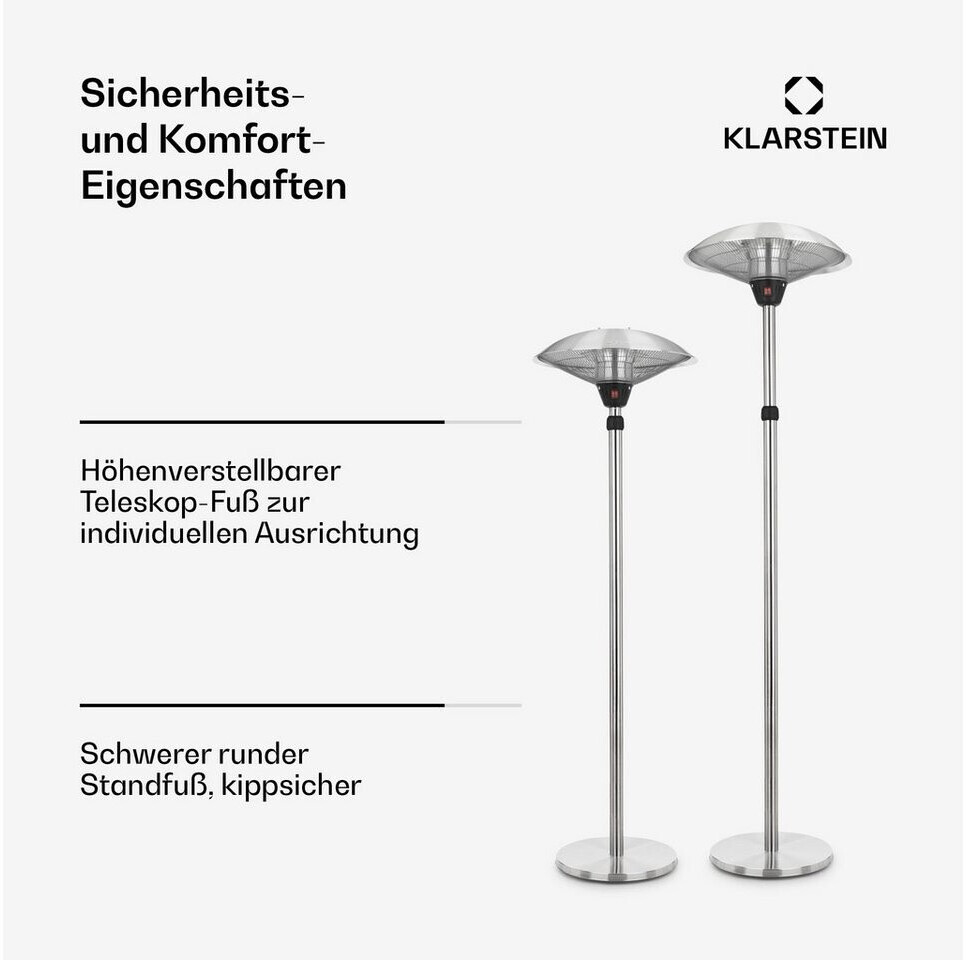 Sicherheits- und Komfort-Eigenschaften

KLARSTEIN

Höhenverstellbarer Teleskop-Fuß zur individuellen Ausrichtung

Schwerer runder Standfuß, kippsicher